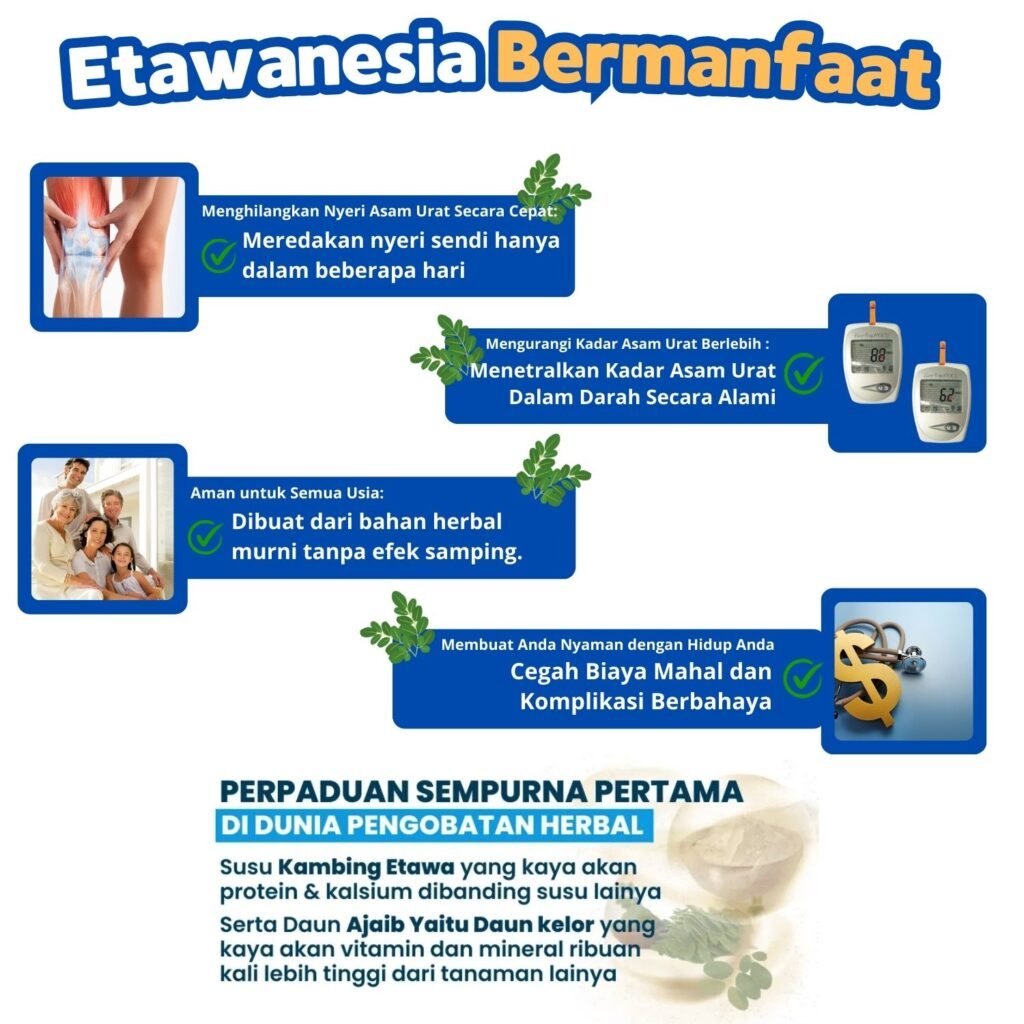 Etawanesia Bermanfaat

Menghilangkan Nyeri Asam Urat Secara Cepat:
Meredakan nyeri sendi hanya dalam beberapa hari

Mengurangi Kadar Asam Urat Berlebih :
Menetralkan Kadar Asam Urat Dalam Darah Secara Alami

Aman untuk Semua Usia:
Dibuat dari bahan herbal murni tanpa efek samping.

Membuat Anda Nyaman dengan Hidup Anda
Cegah Biaya Mahal dan Komplikasi Berbahaya

PERPADUAN SEMPURNA PERTAMA
DI DUNIA PENGOBATAN HERBAL

Susu Kambing Etawa yang kaya akan protein & kalsium dibanding susu lainya

Serta Daun Ajaib Yaitu Daun kelor yang kaya akan vitamin dan mineral ribuan kali lebih tinggi dari tanaman lainya